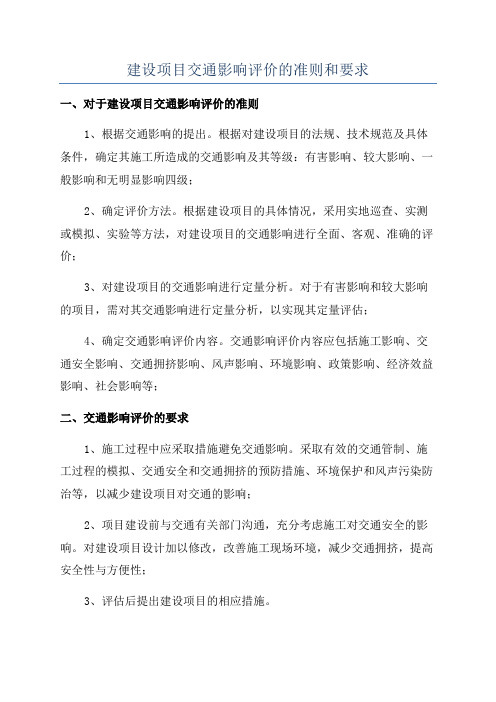 建设项目交通影响评价的准则和要求

一、对于建设项目交通影响评价的准则

1、根据交通影响的提出。根据对建设项目的法规、技术规范及具体条件，确定其施工所造成的交通影响及其等级：有害影响、较大影响、一般影响和无明显影响四级；

2、确定评价方法。根据建设项目的具体情况，采用实地巡查、实测或模拟、实验等方法，对建设项目的交通影响进行全面、客观、准确的评价；

3、对建设项目的交通影响进行定量分析。对于有害影响和较大影响的项目，需对其交通影响进行定量分析，以实现其定量评估；

4、确定交通影响评价内容。交通影响评价内容应包括施工影响、交通安全影响、交通拥挤影响、风声影响、环境影响、政策影响、经济效益影响、社会影响等；

二、交通影响评价的要求

1、施工过程中应采取措施避免交通影响。采取有效的交通管制、施工过程的模拟、交通安全和交通拥挤的预防措施、环境保护和风声污染防治等，以减少建设项目对交通的影响；

2、项目建设前与交通有关部门沟通，充分考虑施工对交通安全的影响。对建设项目设计加以修改，改善施工现场环境，减少交通拥挤，提高安全性与方便性；

3、评估后提出建设项目的相应措施。